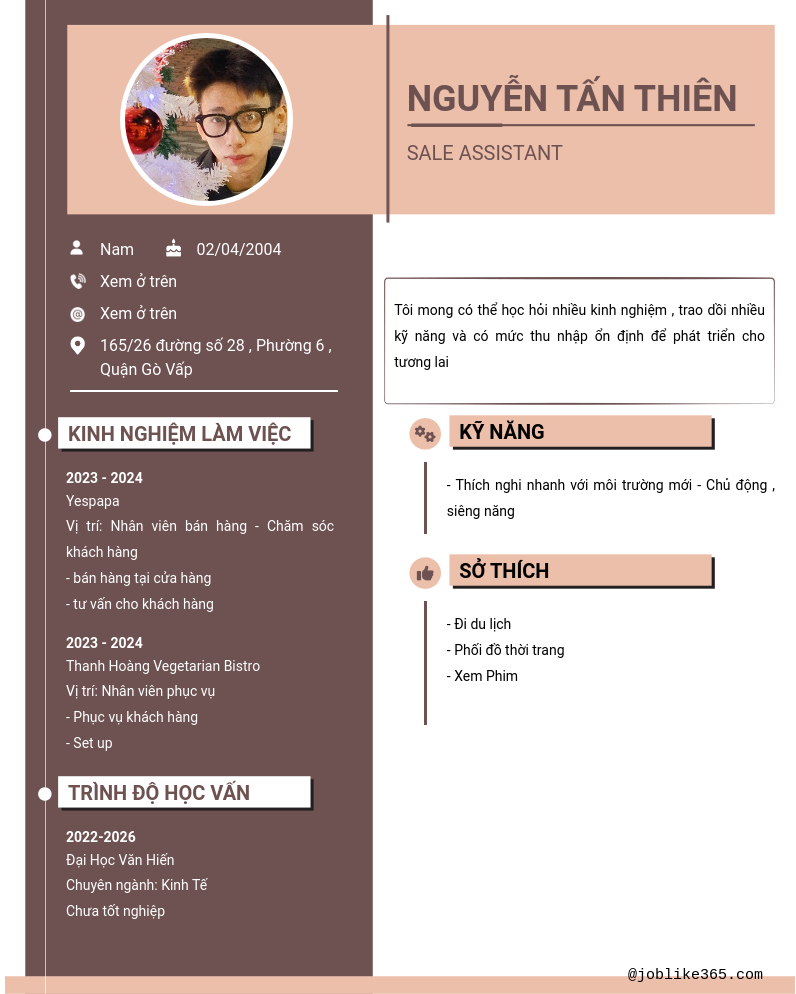 NGUYỄN TẤN THIÊN

SALE ASSISTANT

Nam

02/04/2004

Xem ở trên

Xem ở trên

165/26 đường số 28 , Phường 6 , Quận Gò Vấp

KINH NGHIỆM LÀM VIỆC

2023 - 2024

Yespapa

Vị trí: Nhân viên bán hàng - Chăm sóc khách hàng

- bán hàng tại cửa hàng

- tư vấn cho khách hàng

2023 - 2024

Thanh Hoàng Vegetarian Bistro

Vị trí: Nhân viên phục vụ

- Phục vụ khách hàng

- Set up

TRÌNH ĐỘ HỌC VẤN

2022-2026

Đại Học Văn Hiến

Chuyên ngành: Kinh Tế

Chưa tốt nghiệp

Tôi mong có thể học hỏi nhiều kinh nghiệm , trao dồi nhiều kỹ năng và có mức thu nhập ổn định để phát triển cho tương lai

KỸ NĂNG

- Thích nghi nhanh với môi trường mới - Chủ động , siêng năng

SỞ THÍCH

- Đi du lịch

- Phối đồ thời trang

- Xem Phim

@joblike365.com